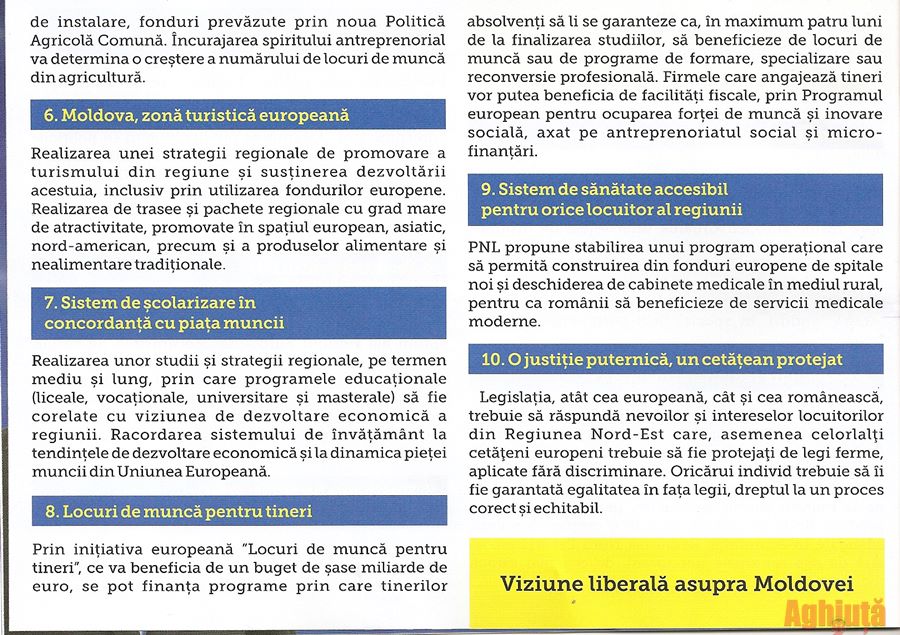 de instalare, fonduri prevăzute prin noua Politică Agricolă Comună. Încurajarea spiritului antreprenorial va determina o creștere a numărului de locuri de muncă din agricultură.

6. Moldova, zonă turistică europeană

Realizarea unei strategii regionale de promovare a turismului din regiune și susținerea dezvoltării acestuia, inclusiv prin utilizarea fondurilor europene. Realizarea de trasee și pachete regionale cu grad mare de atractivitate, promovate în spațiul european, asiatic, nord-american, precum și a produselor alimentare și nealimentare tradiționale.

7. Sistem de școlarizare în concordanță cu piața muncii

Realizarea unor studii și strategii regionale, pe termen mediu și lung, prin care programele educaționale (liceale, vocaționale, universitare și masterale) să fie corelate cu viziunea de dezvoltare economică a regiunii. Racordarea sistemului de învățământ la tendințele de dezvoltare economică și la dinamica pieței muncii din Uniunea Europeană.

8. Locuri de muncă pentru tineri

Prin inițiativa europeană "Locuri de muncă pentru tineri", ce va beneficia de un buget de șase miliarde de euro, se pot finanța programe prin care tinerilor absolvenți să li se garanteze ca, în maximum patru luni de la finalizarea studiilor, să beneficieze de locuri de muncă sau de programe de formare, specializare sau reconversie profesională. Firmele care angajează tineri vor putea beneficia de facilități fiscale, prin Programul european pentru ocuparea forței de muncă și inovare socială, axat pe antreprenoriatul social și micro-finanțări.

9. Sistem de sănătate accesibil pentru orice locuitor al regiunii

PNL propune stabilirea unui program operațional care să permită construirea din fonduri europene de spitale noi și deschiderea de cabinete medicale în mediul rural, pentru ca românii să beneficieze de servicii medicale moderne.

10. O justiție puternică, un cetățean protejat

Legislația, atât cea europeană, cât și cea românească, trebuie să răspundă nevoilor și intereselor locuitorilor din Regiunea Nord-Est care, asemenea celorlalți cetățeni europeni trebuie să fie protejați de legi ferme, aplicate fără discriminare. Oricărui individ trebuie să îi fie garantată egalitatea în fața legii, dreptul la un proces corect și echitabil.

Viziune liberală asupra Moldovei

Aghiuță